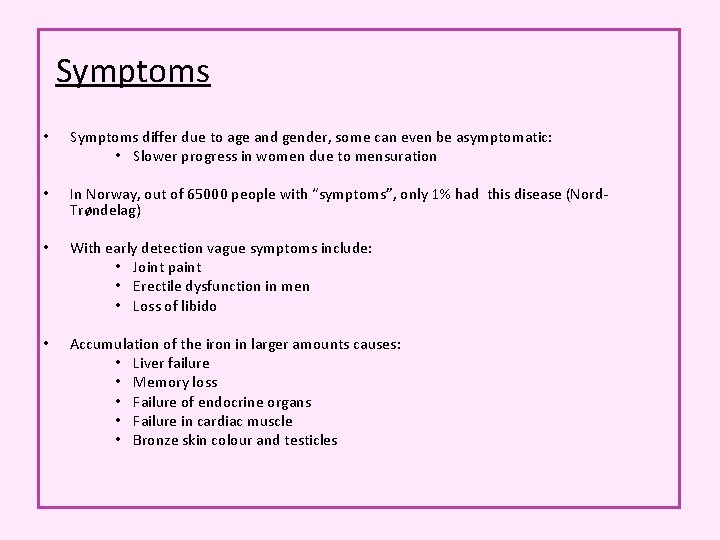 Symptoms

• Symptoms differ due to age and gender, some can even be asymptomatic:
• Slower progress in women due to mensuration

• In Norway, out of 65000 people with "symptoms", only 1% had this disease (Nord-Trøndelag)

• With early detection vague symptoms include:
• Joint paint
• Erectile dysfunction in men
• Loss of libido

• Accumulation of the iron in larger amounts causes:
• Liver failure
• Memory loss
• Failure of endocrine organs
• Failure in cardiac muscle
• Bronze skin colour and testicles